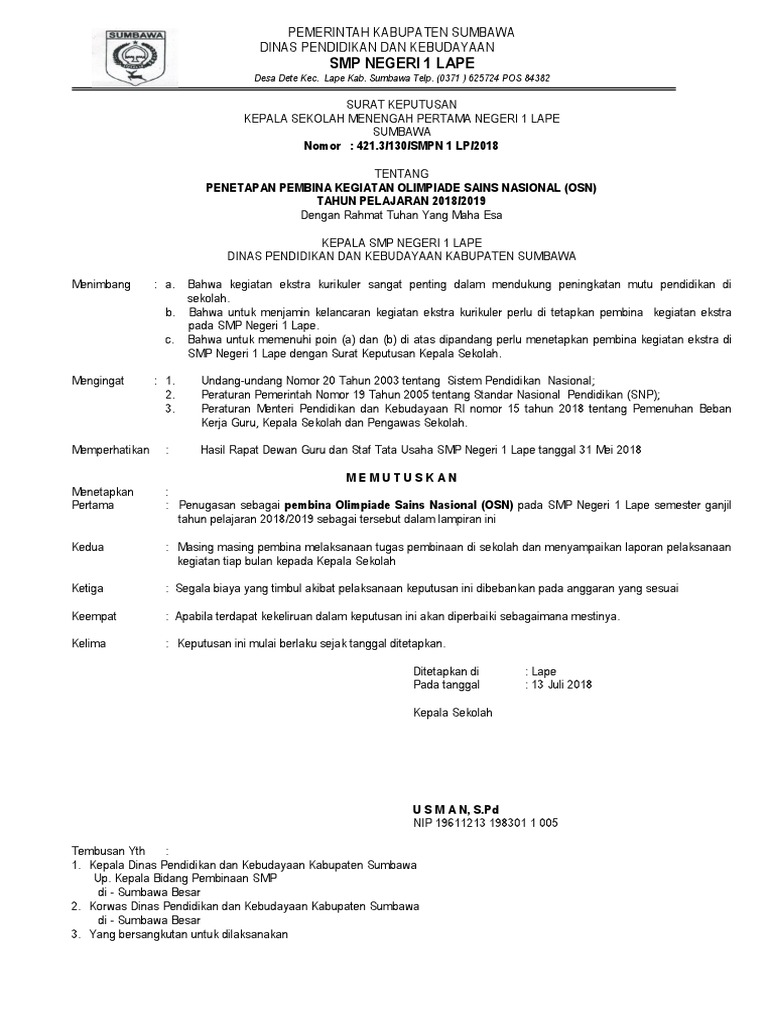 SUMBAWA

PEMERINTAH KABUPATEN SUMBAWA
DINAS PENDIDIKAN DAN KEBUDAYAAN
SMP NEGERI 1 LAPE
Desa Dete Kec. Lape Kab. Sumbawa Telp. (0371 ) 625724 POS 84382

SURAT KEPUTUSAN
KEPALA SEKOLAH MENENGAH PERTAMA NEGERI 1 LAPE
SUMBAWA
Nomor : 421.3/130/SMPN 1 LP/2018

TENTANG
PENETAPAN PEMBINA KEGIATAN OLIMPIADE SAINS NASIONAL (OSN)
TAHUN PELAJARAN 2018/2019
Dengan Rahmat Tuhan Yang Maha Esa

KEPALA SMP NEGERI 1 LAPE
DINAS PENDIDIKAN DAN KEBUDAYAAN KABUPATEN SUMBAWA

Menimbang : a. Bahwa kegiatan ekstra kurikuler sangat penting dalam mendukung peningkatan mutu pendidikan di sekolah.
b. Bahwa untuk menjamin kelancaran kegiatan ekstra kurikuler perlu di tetapkan pembina kegiatan ekstra pada SMP Negeri 1 Lape.
c. Bahwa untuk memenuhi poin (a) dan (b) di atas dipandang perlu menetapkan pembina kegiatan ekstra di SMP Negeri 1 Lape dengan Surat Keputusan Kepala Sekolah.

Mengingat : 1. Undang-undang Nomor 20 Tahun 2003 tentang Sistem Pendidikan Nasional;
2. Peraturan Pemerintah Nomor 19 Tahun 2005 tentang Standar Nasional Pendidikan (SNP);
3. Peraturan Menteri Pendidikan dan Kebudayaan RI nomor 15 tahun 2018 tentang Pemenuhan Beban Kerja Guru, Kepala Sekolah dan Pengawas Sekolah.

Memperhatikan : Hasil Rapat Dewan Guru dan Staf Tata Usaha SMP Negeri 1 Lape tanggal 31 Mei 2018

M E M U T U S K A N

Menetapkan :
Pertama : Penugasan sebagai pembina Olimpiade Sains Nasional (OSN) pada SMP Negeri 1 Lape semester ganjil tahun pelajaran 2018/2019 sebagai tersebut dalam lampiran ini

Kedua : Masing masing pembina melaksanaan tugas pembinaan di sekolah dan menyampaikan laporan pelaksanaan kegiatan tiap bulan kepada Kepala Sekolah

Ketiga : Segala biaya yang timbul akibat pelaksanaan keputusan ini dibebankan pada anggaran yang sesuai

Keempat : Apabila terdapat kekeliruan dalam keputusan ini akan diperbaiki sebagaimana mestinya.

Kelima : Keputusan ini mulai berlaku sejak tanggal ditetapkan.

Ditetapkan di : Lape
Pada tanggal : 13 Juli 2018

Kepala Sekolah

U S M A N, S.Pd
NIP 19611213 198301 1 005

Tembusan Yth :
1. Kepala Dinas Pendidikan dan Kebudayaan Kabupaten Sumbawa
Up. Kepala Bidang Pembinaan SMP
di - Sumbawa Besar
2. Korwas Dinas Pendidikan dan Kebudayaan Kabupaten Sumbawa
di - Sumbawa Besar
3. Yang bersangkutan untuk dilaksanakan